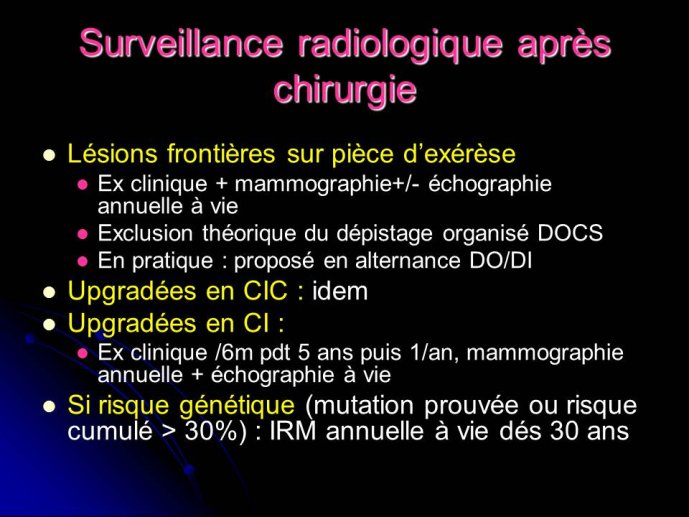 Surveillance radiologique après chirurgie

- Lésions frontières sur pièce d'exérèse
  - Ex clinique + mammographie+/- échographie annuelle à vie
  - Exclusion théorique du dépistage organisé DOCS
  - En pratique : proposé en alternance DO/DI
- Upgradées en CIC : idem
- Upgradées en CI :
  - Ex clinique /6m pdt 5 ans puis 1/an, mammographie annuelle + échographie à vie
- Si risque génétique (mutation prouvée ou risque cumulé > 30%) : IRM annuelle à vie dés 30 ans